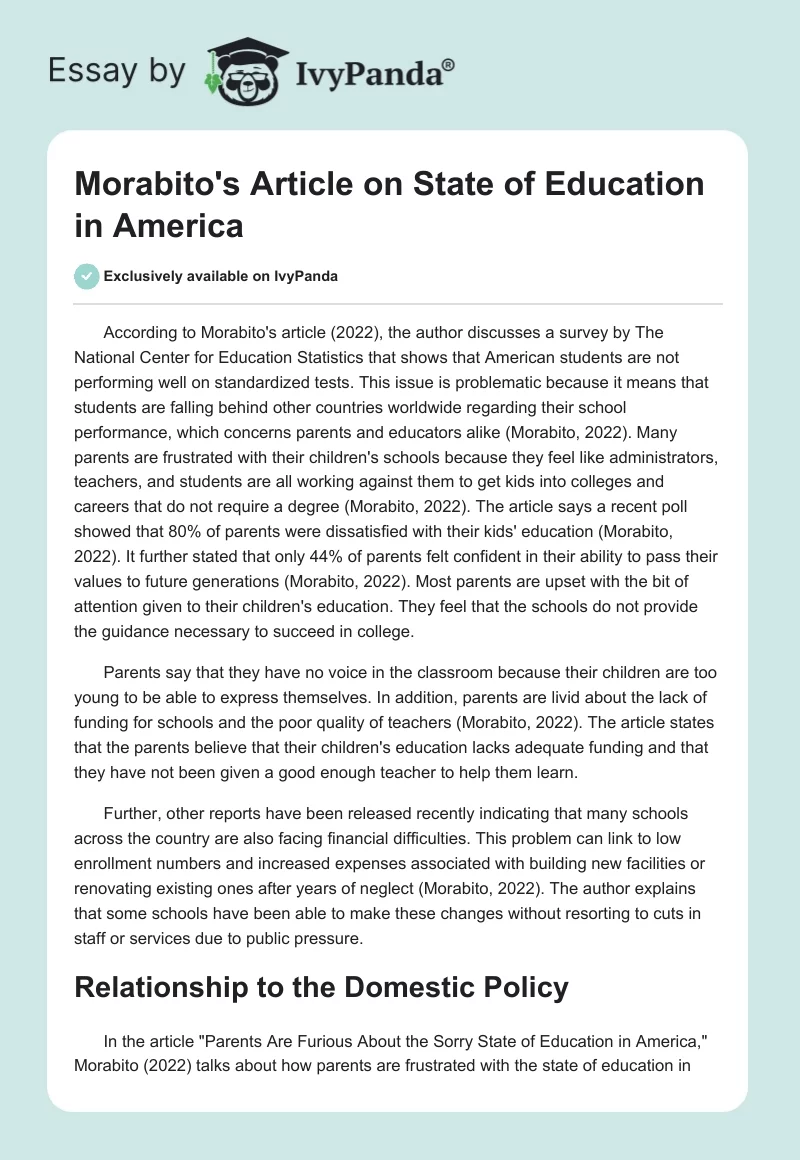 Essay by IvyPanda®

Morabito's Article on State of Education in America

Exclusively available on IvyPanda

According to Morabito's article (2022), the author discusses a survey by The National Center for Education Statistics that shows that American students are not performing well on standardized tests. This issue is problematic because it means that students are falling behind other countries worldwide regarding their school performance, which concerns parents and educators alike (Morabito, 2022). Many parents are frustrated with their children's schools because they feel like administrators, teachers, and students are all working against them to get kids into colleges and careers that do not require a degree (Morabito, 2022). The article says a recent poll showed that 80% of parents were dissatisfied with their kids' education (Morabito, 2022). It further stated that only 44% of parents felt confident in their ability to pass their values to future generations (Morabito, 2022). Most parents are upset with the bit of attention given to their children's education. They feel that the schools do not provide the guidance necessary to succeed in college.

Parents say that they have no voice in the classroom because their children are too young to be able to express themselves. In addition, parents are livid about the lack of funding for schools and the poor quality of teachers (Morabito, 2022). The article states that the parents believe that their children's education lacks adequate funding and that they have not been given a good enough teacher to help them learn.

Further, other reports have been released recently indicating that many schools across the country are also facing financial difficulties. This problem can link to low enrollment numbers and increased expenses associated with building new facilities or renovating existing ones after years of neglect (Morabito, 2022). The author explains that some schools have been able to make these changes without resorting to cuts in staff or services due to public pressure.

Relationship to the Domestic Policy

In the article "Parents Are Furious About the Sorry State of Education in America," Morabito (2022) talks about how parents are frustrated with the state of education in